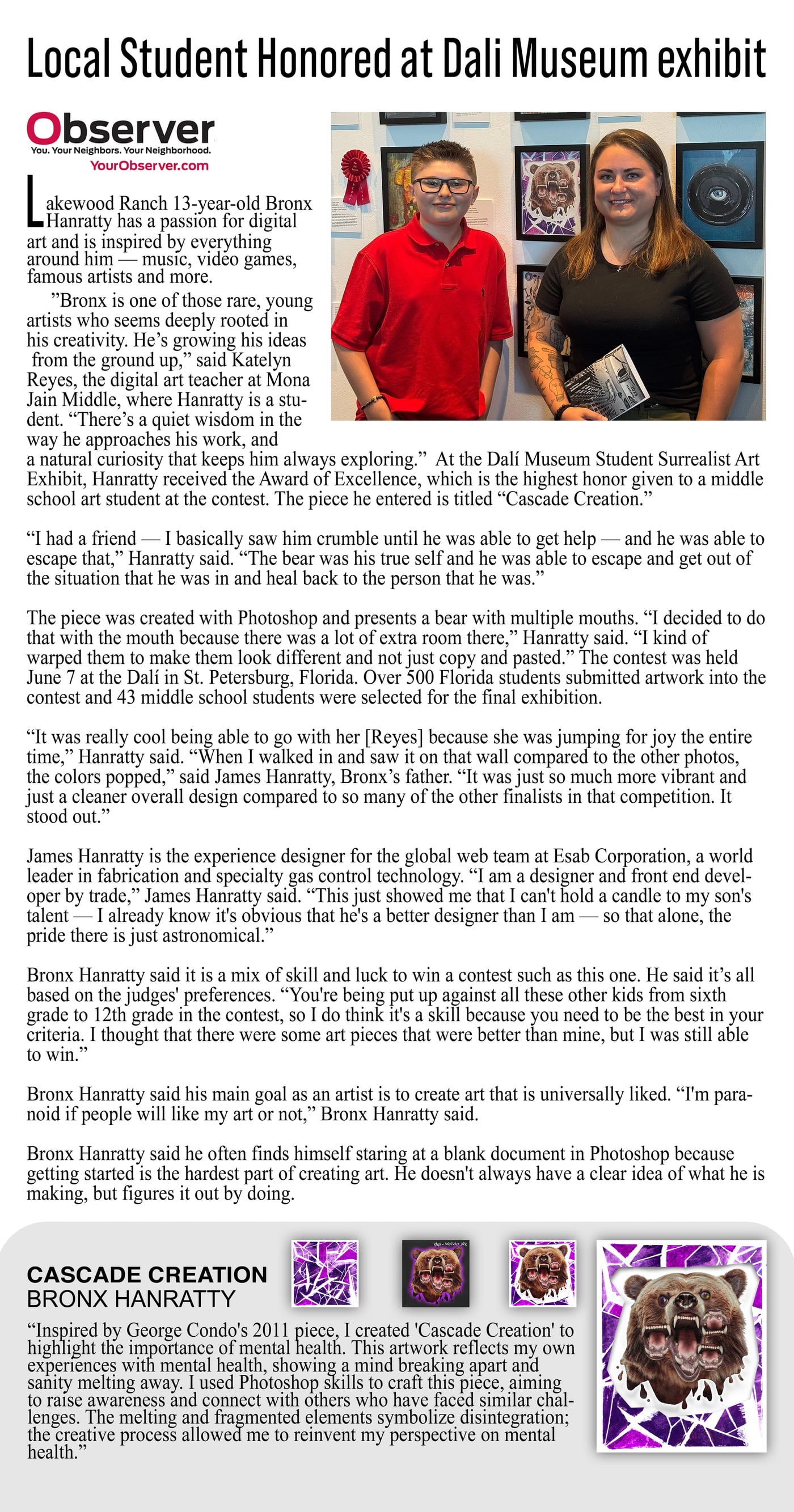 Local Student Honored at Dali Museum exhibit

Observer
You. Your Neighbors. Your Neighborhood.
YourObserver.com

Lakewood Ranch 13-year-old Bronx Hanratty has a passion for digital art and is inspired by everything around him — music, video games, famous artists and more.

"Bronx is one of those rare, young artists who seems deeply rooted in his creativity. He's growing his ideas from the ground up," said Katelyn Reyes, the digital art teacher at Mona Jain Middle, where Hanratty is a student. "There's a quiet wisdom in the way he approaches his work, and a natural curiosity that keeps him always exploring." At the Dalí Museum Student Surrealist Art Exhibit, Hanratty received the Award of Excellence, which is the highest honor given to a middle school art student at the contest. The piece he entered is titled "Cascade Creation."

"I had a friend — I basically saw him crumble until he was able to get help — and he was able to escape that," Hanratty said. "The bear was his true self and he was able to escape and get out of the situation that he was in and heal back to the person that he was."

The piece was created with Photoshop and presents a bear with multiple mouths. "I decided to do that with the mouth because there was a lot of extra room there," Hanratty said. "I kind of warped them to make them look different and not just copy and pasted." The contest was held June 7 at the Dalí in St. Petersburg, Florida. Over 500 Florida students submitted artwork into the contest and 43 middle school students were selected for the final exhibition.

"It was really cool being able to go with her [Reyes] because she was jumping for joy the entire time," Hanratty said. "When I walked in and saw it on that wall compared to the other photos, the colors popped," said James Hanratty, Bronx's father. "It was just so much more vibrant and just a cleaner overall design compared to so many of the other finalists in that competition. It stood out."

James Hanratty is the experience designer for the global web team at Esab Corporation, a world leader in fabrication and specialty gas control technology. "I am a designer and front end developer by trade," James Hanratty said. "This just showed me that I can't hold a candle to my son's talent — I already know it's obvious that he's a better designer than I am — so that alone, the pride there is just astronomical."

Bronx Hanratty said it is a mix of skill and luck to win a contest such as this one. He said it's all based on the judges' preferences. "You're being put up against all these other kids from sixth grade to 12th grade in the contest, so I do think it's a skill because you need to be the best in your criteria. I thought that there were some art pieces that were better than mine, but I was still able to win."

Bronx Hanratty said his main goal as an artist is to create art that is universally liked. "I'm paranoid if people will like my art or not," Bronx Hanratty said.

Bronx Hanratty said he often finds himself staring at a blank document in Photoshop because getting started is the hardest part of creating art. He doesn't always have a clear idea of what he is making, but figures it out by doing.

CASCADE CREATION
BRONX HANRATTY

"Inspired by George Condo's 2011 piece, I created 'Cascade Creation' to highlight the importance of mental health. This artwork reflects my own experiences with mental health, showing a mind breaking apart and sanity melting away. I used Photoshop skills to craft this piece, aiming to raise awareness and connect with others who have faced similar challenges. The melting and fragmented elements symbolize disintegration; the creative process allowed me to reinvent my perspective on mental health."